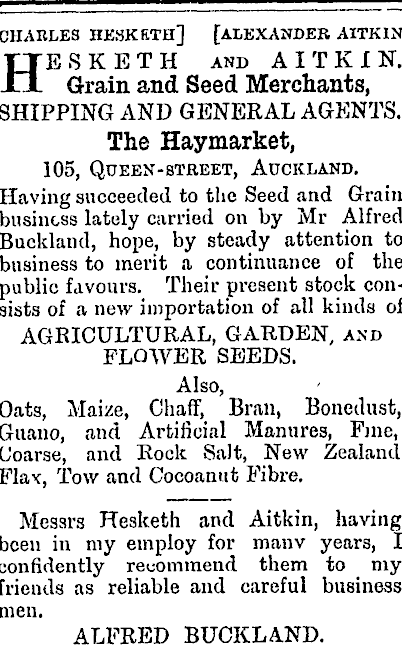 CHARLES HESKETH] [ALEXANDER AITKIN

HESKETH AND AITKIN.
Grain and Seed Merchants,
SHIPPING AND GENERAL AGENTS.

The Haymarket,
105, QUEEN-STREET, AUCKLAND.

Having succeeded to the Seed and Grain business lately carried on by Mr Alfred Buckland, hope, by steady attention to business to merit a continuance of the public favours. Their present stock consists of a new importation of all kinds of

AGRICULTURAL, GARDEN, AND FLOWER SEEDS.

Also,
Oats, Maize, Chaff, Bran, Bonedust, Guano, and Artificial Manures, Fine, Coarse, and Rock Salt, New Zealand Flax, Tow and Cocoanut Fibre.

Messrs Hesketh and Aitkin, having been in my employ for many years, I confidently recommend them to my friends as reliable and careful business men.

ALFRED BUCKLAND.